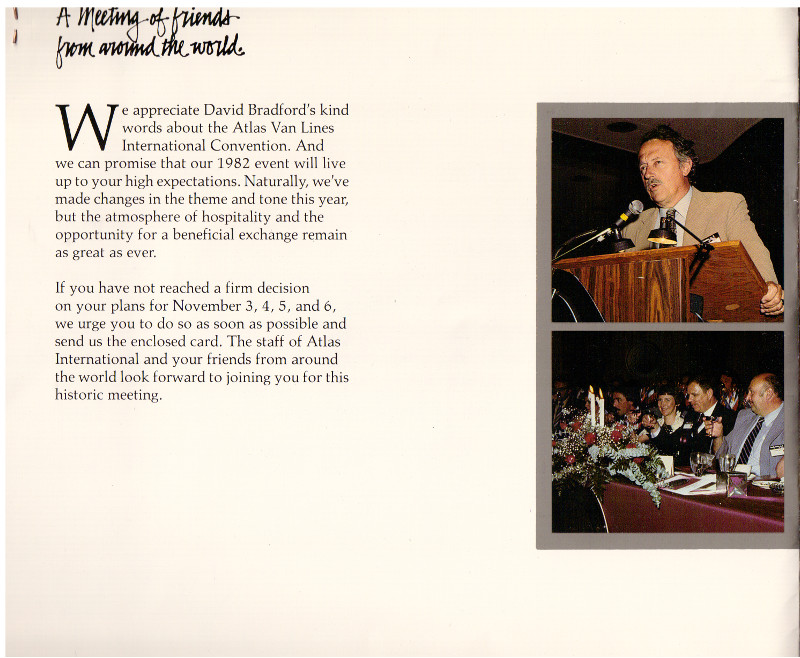 A Meeting of friends from around the world.

We appreciate David Bradford's kind words about the Atlas Van Lines International Convention. And we can promise that our 1982 event will live up to your high expectations. Naturally, we've made changes in the theme and tone this year, but the atmosphere of hospitality and the opportunity for a beneficial exchange remain as great as ever.

If you have not reached a firm decision on your plans for November 3, 4, 5, and 6, we urge you to do so as soon as possible and send us the enclosed card. The staff of Atlas International and your friends from around the world look forward to joining you for this historic meeting.